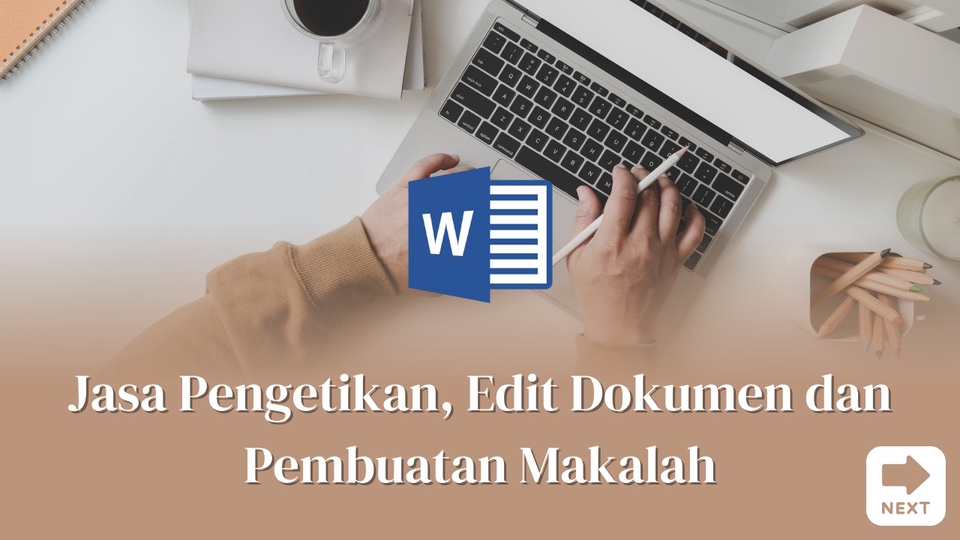 W

Jasa Pengetikan, Edit Dokumen dan Pembuatan Makalah

NEXT